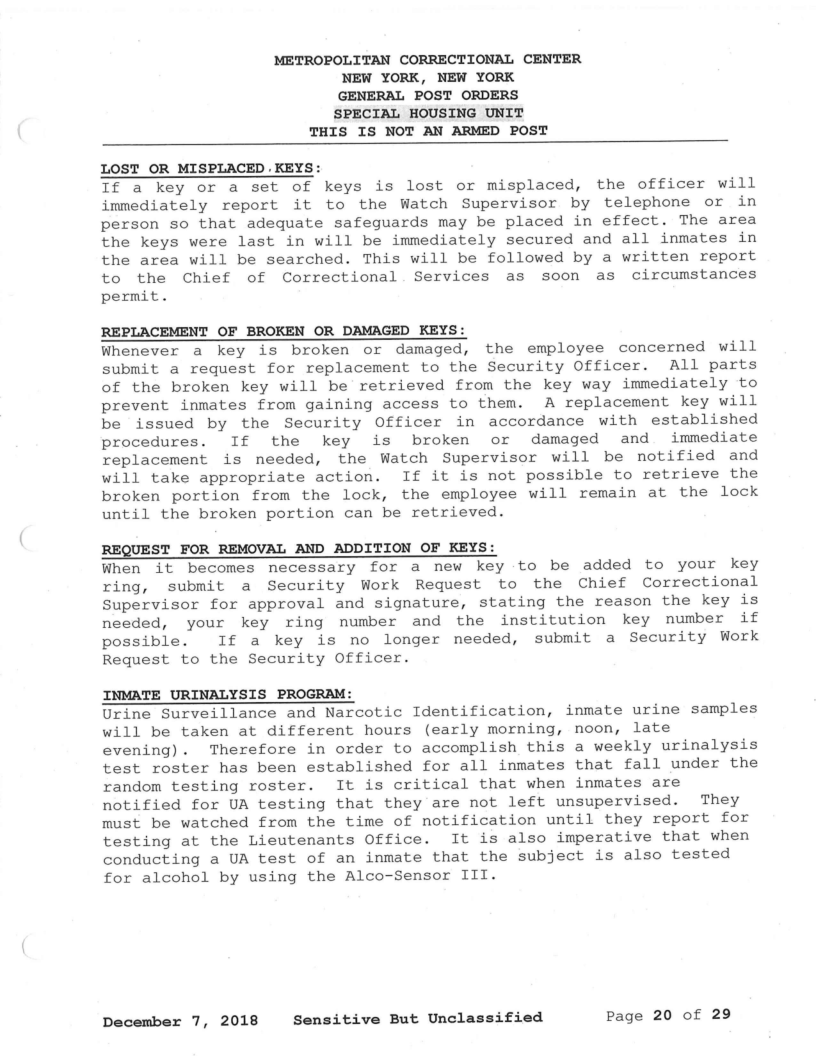 METROPOLITAN CORRECTIONAL CENTER
NEW YORK, NEW YORK
GENERAL POST ORDERS
SPECIAL HOUSING UNIT
THIS IS NOT AN ARMED POST

LOST OR MISPLACED KEYS:
If a key or a set of keys is lost or misplaced, the officer will immediately report it to the Watch Supervisor by telephone or in person so that adequate safeguards may be placed in effect. The area the keys were last in will be immediately secured and all inmates in the area will be searched. This will be followed by a written report to the Chief of Correctional Services as soon as circumstances permit.

REPLACEMENT OF BROKEN OR DAMAGED KEYS:
Whenever a key is broken or damaged, the employee concerned will submit a request for replacement to the Security Officer. All parts of the broken key will be retrieved from the key way immediately to prevent inmates from gaining access to them. A replacement key will be issued by the Security Officer in accordance with established procedures. If the key is broken or damaged and immediate replacement is needed, the Watch Supervisor will be notified and will take appropriate action. If it is not possible to retrieve the broken portion from the lock, the employee will remain at the lock until the broken portion can be retrieved.

REQUEST FOR REMOVAL AND ADDITION OF KEYS:
When it becomes necessary for a new key to be added to your key ring, submit a Security Work Request to the Chief Correctional Supervisor for approval and signature, stating the reason the key is needed, your key ring number and the institution key number if possible. If a key is no longer needed, submit a Security Work Request to the Security Officer.

INMATE URINALYSIS PROGRAM:
Urine Surveillance and Narcotic Identification, inmate urine samples will be taken at different hours (early morning, noon, late evening). Therefore in order to accomplish this a weekly urinalysis test roster has been established for all inmates that fall under the random testing roster. It is critical that when inmates are notified for UA testing that they are not left unsupervised. They must be watched from the time of notification until they report for testing at the Lieutenants Office. It is also imperative that when conducting a UA test of an inmate that the subject is also tested for alcohol by using the Alco-Sensor III.

December 7, 2018 Sensitive But Unclassified Page 20 of 29